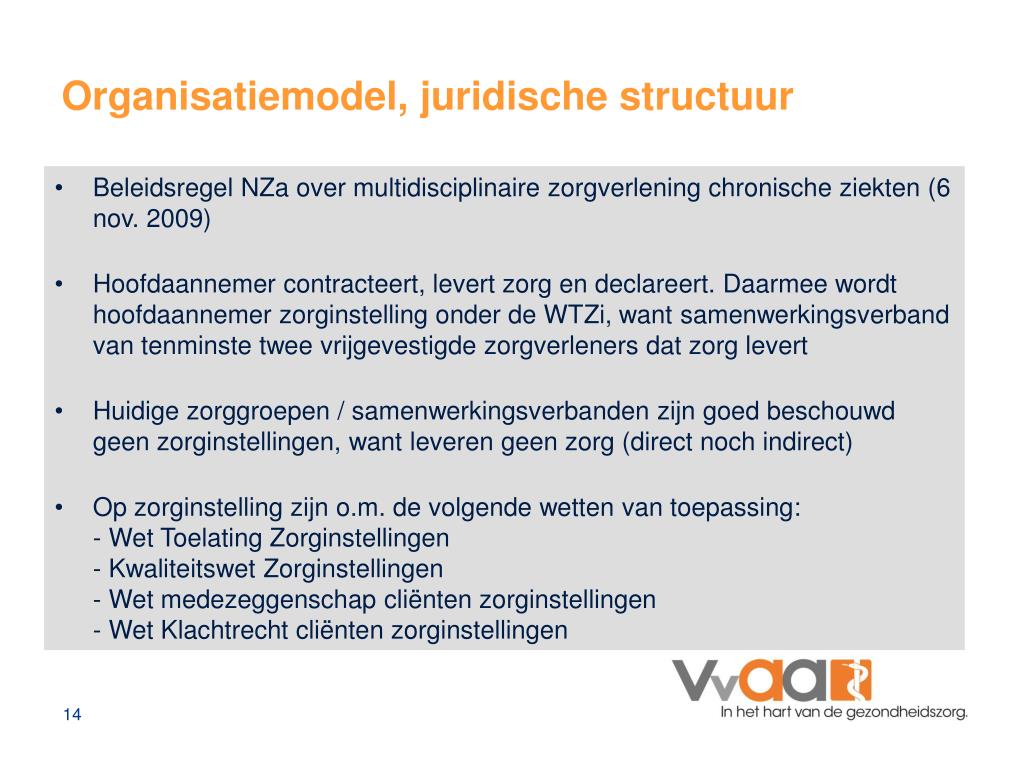 Organisatiemodel, juridische structuur

• Beleidsregel NZa over multidisciplinaire zorgverlening chronische ziekten (6 nov. 2009)

• Hoofdaannemer contracteert, levert zorg en declareert. Daarmee wordt hoofdaannemer zorginstelling onder de WTZi, want samenwerkingsverband van tenminste twee vrijgevestigde zorgverleners dat zorg levert

• Huidige zorggroepen / samenwerkingsverbanden zijn goed beschouwd geen zorginstellingen, want leveren geen zorg (direct noch indirect)

• Op zorginstelling zijn o.m. de volgende wetten van toepassing:
- Wet Toelating Zorginstellingen
- Kwaliteitswet Zorginstellingen
- Wet medezeggenschap cliënten zorginstellingen
- Wet Klachtrecht cliënten zorginstellingen

VvAA
In het hart van de gezondheidszorg.

14